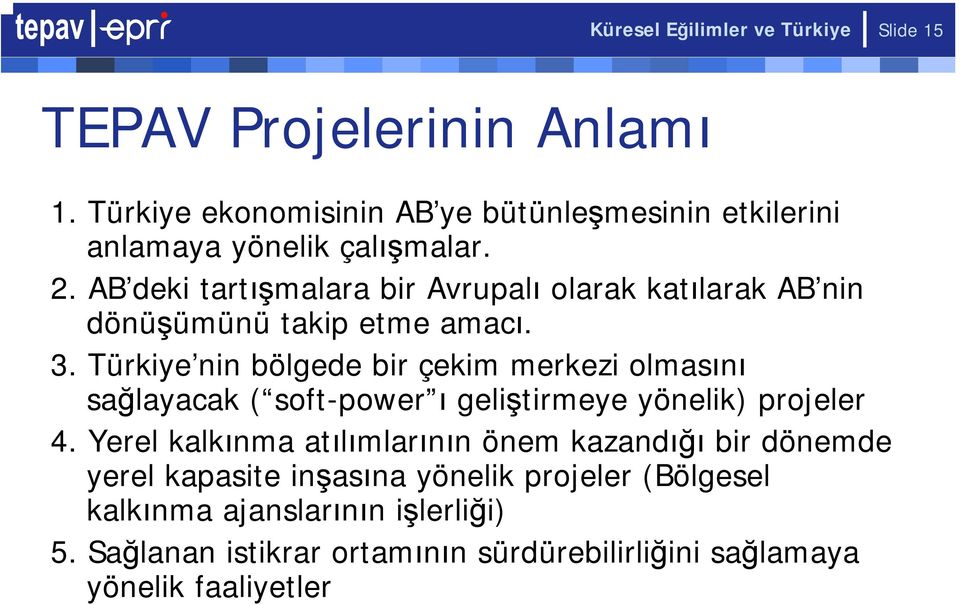 tepav | epri

Küresel Eğilimler ve Türkiye | Slide 15

TEPAV Projelerinin Anlamı

1. Türkiye ekonomisinin AB'ye bütünleşmesinin etkilerini anlamaya yönelik çalışmalar.
2. AB'deki tartışmalara bir Avrupalı olarak katılarak AB'nin dönüşümünü takip etme amacı.
3. Türkiye'nin bölgede bir çekim merkezi olmasını sağlayacak ("soft-power"ı geliştirmeye yönelik) projeler
4. Yerel kalkınma atılımlarının önem kazandığı bir dönemde yerel kapasite inşasına yönelik projeler (Bölgesel kalkınma ajanslarının işlerliği)
5. Sağlanan istikrar ortamının sürdürebilirliğini sağlamaya yönelik faaliyetler